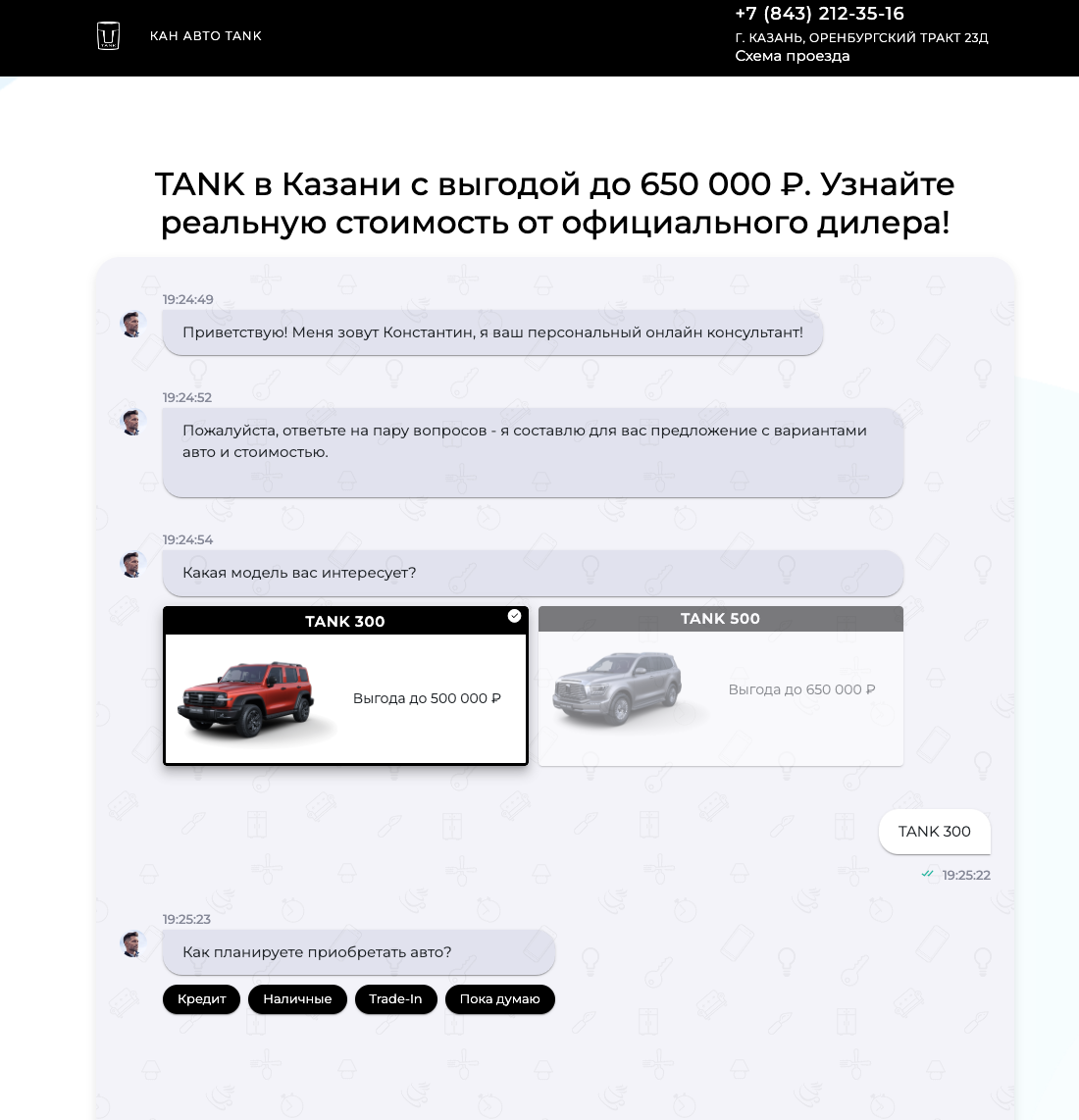 КАН АВТО TANK

+7 (843) 212-35-16
Г. КАЗАНЬ, ОРЕНБУРГСКИЙ ТРАКТ 23Д
Схема проезда

TANK в Казани с выгодой до 650 000 ₽. Узнайте реальную стоимость от официального дилера!

19:24:49
Приветствую! Меня зовут Константин, я ваш персональный онлайн консультант!

19:24:52
Пожалуйста, ответьте на пару вопросов - я составлю для вас предложение с вариантами авто и стоимостью.

19:24:54
Какая модель вас интересует?

TANK 300
Выгода до 500 000 ₽

TANK 500
Выгода до 650 000 ₽

TANK 300
19:25:22

19:25:23
Как планируете приобретать авто?

Кредит
Наличные
Trade-In
Пока думаю